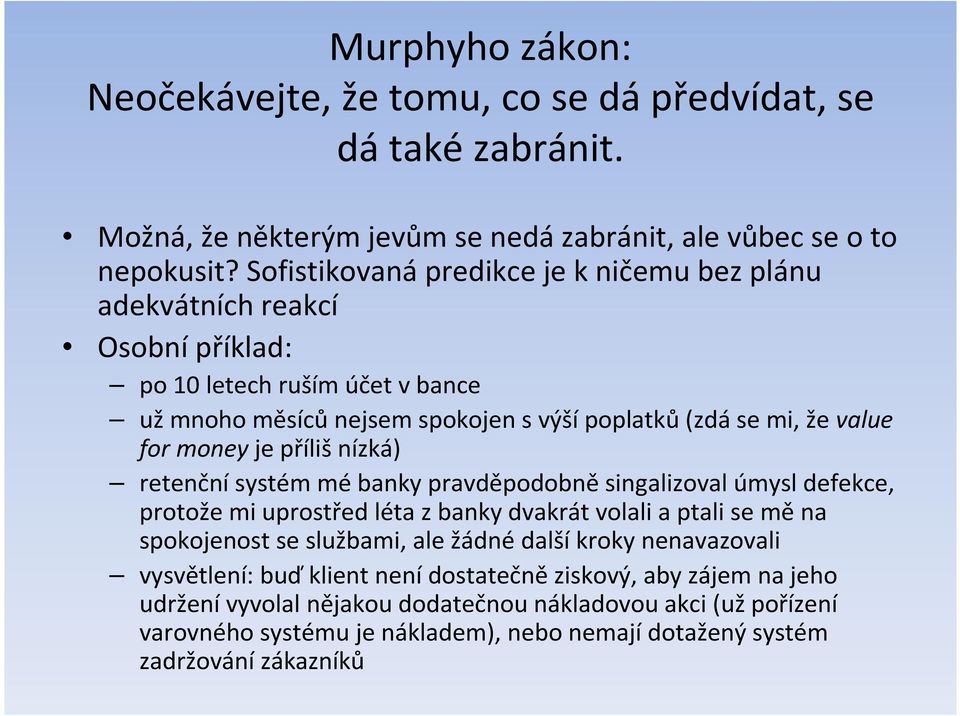 Murphyho zákon:
Neočekávejte, že tomu, co se dá předvídat, se dá také zabránit.

• Možná, že některým jevům se nedá zabránit, ale vůbec se o to nepokusit? Sofistikovaná predikce je k ničemu bez plánu adekvátních reakcí
• Osobní příklad:
– po 10 letech ruším účet v bance
– už mnoho měsíců nejsem spokojen s výší poplatků (zdá se mi, že value for money je příliš nízká)
– retenční systém mé banky pravděpodobně singalizoval úmysl defekce, protože mi uprostřed léta z banky dvakrát volali a ptali se mě na spokojenost se službami, ale žádné další kroky nenavazovali
– vysvětlení: buď klient není dostatečně ziskový, aby zájem na jeho udržení vyvolal nějakou dodatečnou nákladovou akci (už pořízení varovného systému je nákladem), nebo nemají dotažený systém zadržování zákazníků